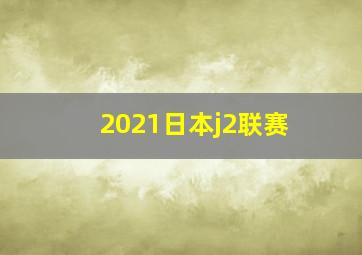 2021日本j2联赛